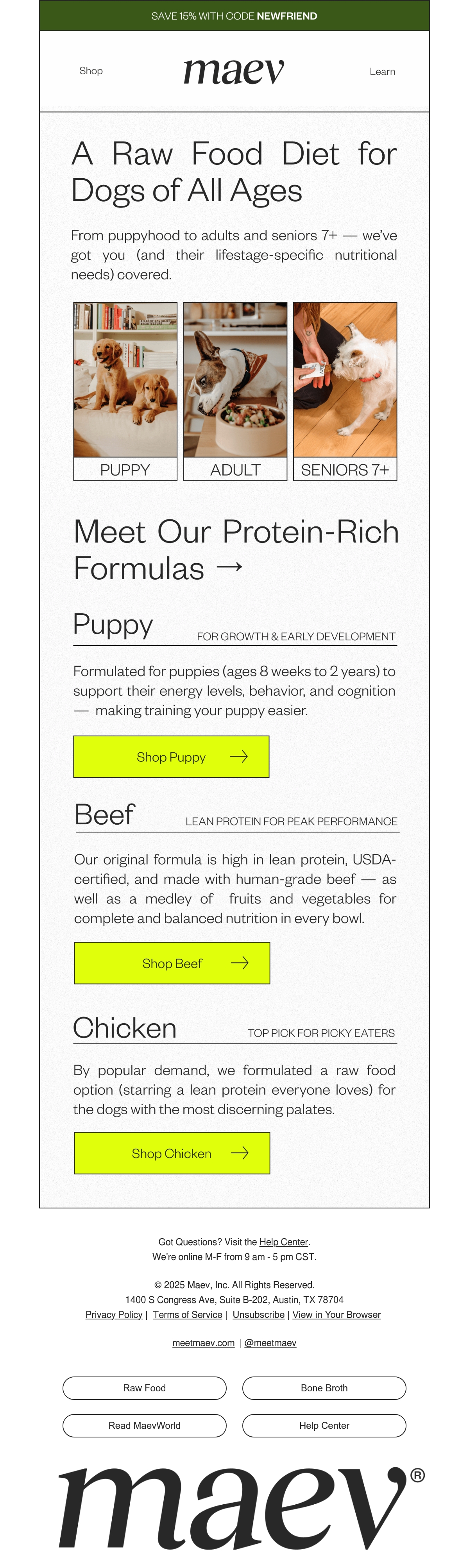 SAVE 15% WITH CODE NEWFRIEND

Shop

maev

Learn

A Raw Food Diet for Dogs of All Ages

From puppyhood to adults and seniors 7+ — we've got you (and their lifestage-specific nutritional needs) covered.

PUPPY

ADULT

SENIORS 7+

Meet Our Protein-Rich Formulas →

Puppy

FOR GROWTH & EARLY DEVELOPMENT

Formulated for puppies (ages 8 weeks to 2 years) to support their energy levels, behavior, and cognition — making training your puppy easier.

Shop Puppy →

Beef

LEAN PROTEIN FOR PEAK PERFORMANCE

Our original formula is high in lean protein, USDA-certified, and made with human-grade beef — as well as a medley of fruits and vegetables for complete and balanced nutrition in every bowl.

Shop Beef →

Chicken

TOP PICK FOR PICKY EATERS

By popular demand, we formulated a raw food option (starring a lean protein everyone loves) for the dogs with the most discerning palates.

Shop Chicken →

Got Questions? Visit the Help Center.
We're online M-F from 9 am - 5 pm CST.

© 2025 Maev, Inc. All Rights Reserved.
1400 S Congress Ave, Suite B-202, Austin, TX 78704
Privacy Policy | Terms of Service | Unsubscribe | View in Your Browser

meetmaev.com | @meetmaev

Raw Food

Bone Broth

Read MaevWorld

Help Center

maev®